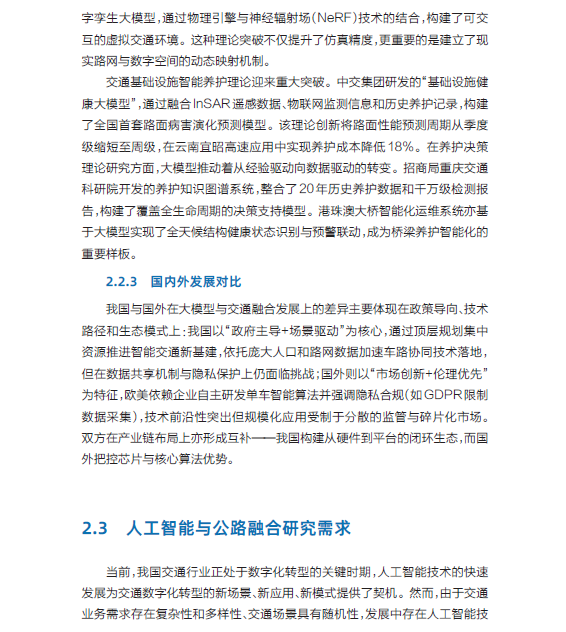 字孪生大模型，通过物理引擎与神经辐射场（NeRF）技术的结合，构建了可交互的虚拟交通环境。这种理论突破不仅提升了仿真精度，更重要的是建立了现实路网与数字空间的动态映射机制。

交通基础设施智能养护理论迎来重大突破。中交集团研发的“基础设施健康大模型”，通过融合InSAR遥感数据、物联网监测信息和历史养护记录，构建了全国首套路面病害演化预测模型。该理论创新将路面性能预测周期从季度级缩短至周级，在云南宜昭高速应用中实现养护成本降低18%。在养护决策理论研究方面，大模型推动着从经验驱动向数据驱动的转变。招商局重庆交通科研院开发的养护知识图谱系统，整合了20年历史养护数据和千万级检测报告，构建了覆盖全生命周期的决策支持模型。港珠澳大桥智能化运维系统亦基于大模型实现了全天候结构健康状态识别与预警联动，成为桥梁养护智能化的重要样板。

2.2.3　国内外发展对比

我国与国外在大模型与交通融合发展上的差异主要体现在政策导向、技术路径和生态模式上：我国以“政府主导+场景驱动”为核心，通过顶层规划集中资源推进智能交通新基建，依托庞大人口和路网数据加速车路协同技术落地，但在数据共享机制与隐私保护上仍面临挑战；国外则以“市场创新+伦理优先”为特征，欧美依赖企业自主研发单车智能算法并强调隐私合规（如GDPR限制数据采集），技术前沿性突出但规模化应用受制于分散的监管与碎片化市场。双方在产业链布局上亦形成互补——我国构建从硬件到平台的闭环生态，而国外把控芯片与核心算法优势。

2.3　人工智能与公路融合研究需求

当前，我国交通行业正处于数字化转型的关键时期，人工智能技术的快速发展为交通数字化转型的新场景、新应用、新模式提供了契机。然而，由于交通业务需求存在复杂性和多样性、交通场景具有随机性，发展中存在人工智能技